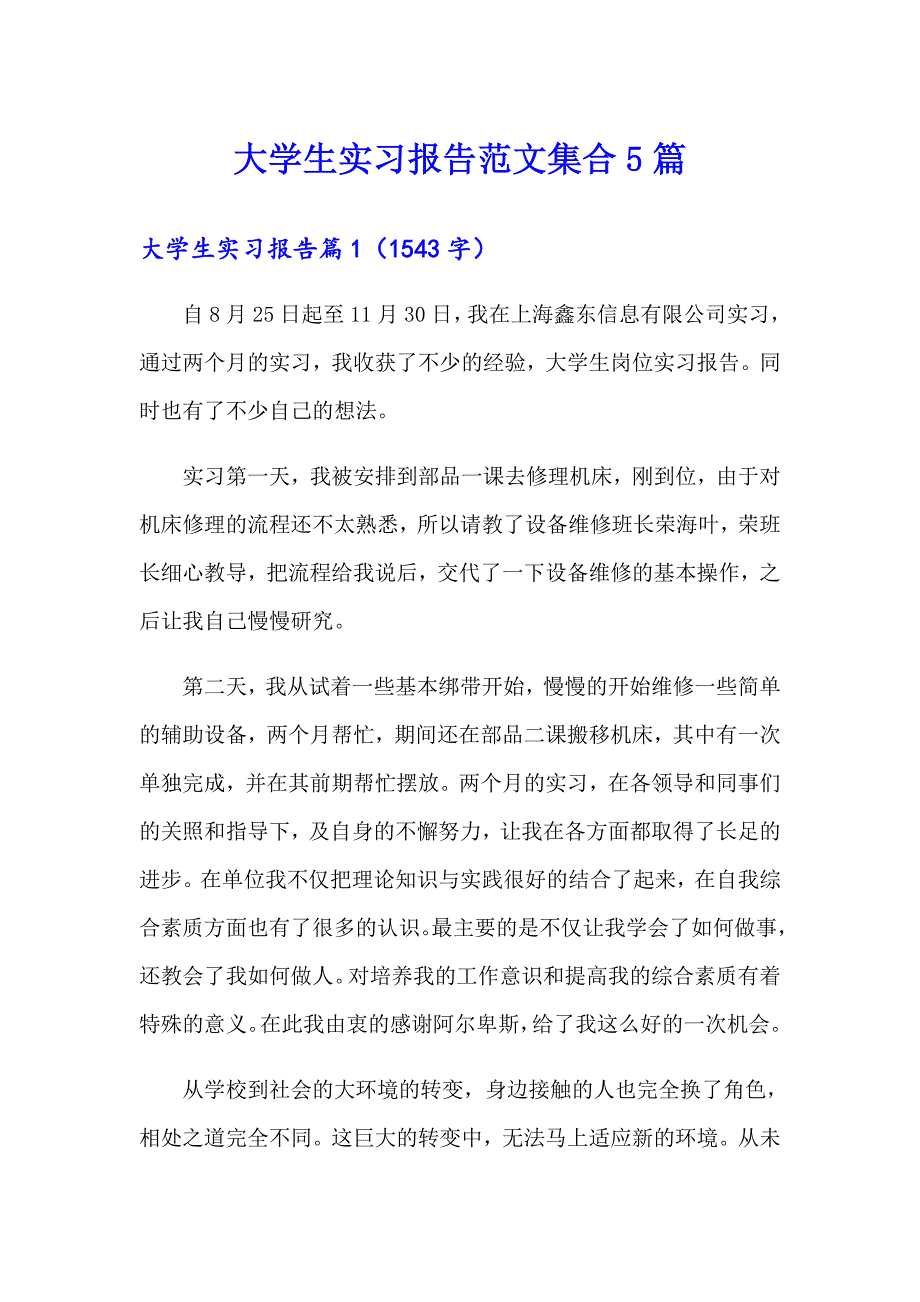 大学生实习报告范文集合5篇

大学生实习报告篇1（1543字）

自8月25日起至11月30日，我在上海鑫东信息有限公司实习，通过两个月的实习，我收获了不少的经验，大学生岗位实习报告。同时也有了不少自己的想法。

实习第一天，我被安排到部品一课去修理机床，刚到位，由于对机床修理的流程还不太熟悉，所以请教了设备维修班长荣海叶，荣班长细心教导，把流程给我说后，交代了一下设备维修的基本操作，之后让我自己慢慢研究。

第二天，我从试着一些基本绑带开始，慢慢的开始维修一些简单的辅助设备，两个月帮忙，期间还在部品二课搬移机床，其中有一次单独完成，并在其前期帮忙摆放。两个月的实习，在各领导和同事们的关照和指导下，及自身的不懈努力，让我在各方面都取得了长足的进步。在单位我不仅把理论知识与实践很好的结合了起来，在自我综合素质方面也有了很多的认识。最主要的是不仅让我学会了如何做事，还教会了我如何做人。对培养我的工作意识和提高我的综合素质有着特殊的意义。在此我由衷的感谢阿尔卑斯，给了我这么好的一次机会。

从学校到社会的大环境的转变，身边接触的人也完全换了角色，相处之道完全不同。这巨大的转变中，无法马上适应新的环境。从未